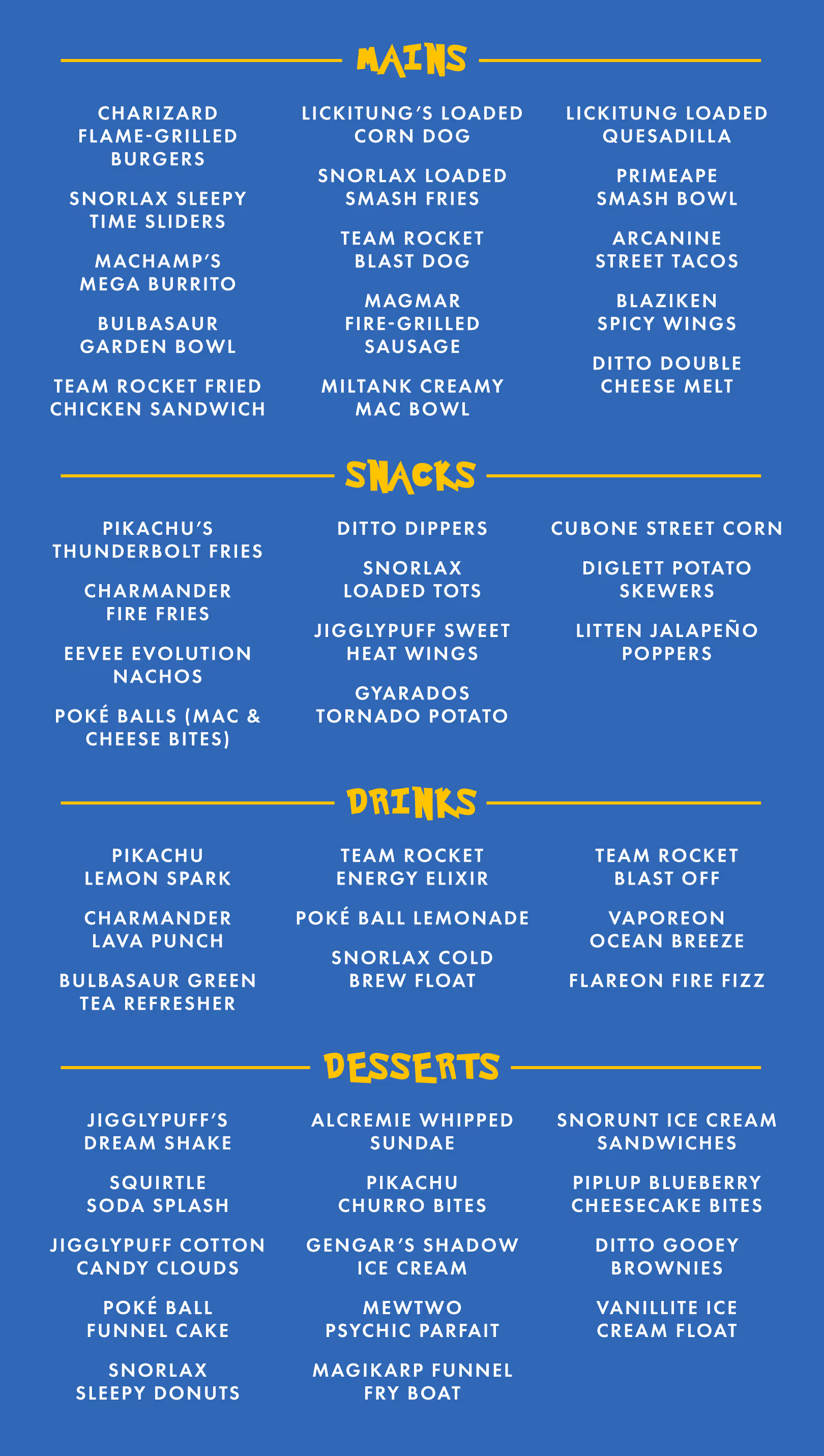 MAINS

CHARIZARD FLAME-GRILLED BURGERS

SNORLAX SLEEPY TIME SLIDERS

MACHAMP'S MEGA BURRITO

BULBASAUR GARDEN BOWL

TEAM ROCKET FRIED CHICKEN SANDWICH

LICKITUNG'S LOADED CORN DOG

SNORLAX LOADED SMASH FRIES

TEAM ROCKET BLAST DOG

MAGMAR FIRE-GRILLED SAUSAGE

MILTANK CREAMY MAC BOWL

LICKITUNG LOADED QUESADILLA

PRIMEAPE SMASH BOWL

ARCANINE STREET TACOS

BLAZIKEN SPICY WINGS

DITTO DOUBLE CHEESE MELT

SNACKS

PIKACHU'S THUNDERBOLT FRIES

CHARMANDER FIRE FRIES

EEVEE EVOLUTION NACHOS

POKÉ BALLS (MAC & CHEESE BITES)

DITTO DIPPERS

SNORLAX LOADED TOTS

JIGGLYPUFF SWEET HEAT WINGS

GYARADOS TORNADO POTATO

CUBONE STREET CORN

DIGLETT POTATO SKEWERS

LITTEN JALAPEÑO POPPERS

DRINKS

PIKACHU LEMON SPARK

CHARMANDER LAVA PUNCH

BULBASAUR GREEN TEA REFRESHER

TEAM ROCKET ENERGY ELIXIR

POKÉ BALL LEMONADE

SNORLAX COLD BREW FLOAT

TEAM ROCKET BLAST OFF

VAPOREON OCEAN BREEZE

FLAREON FIRE FIZZ

DESSERTS

JIGGLYPUFF'S DREAM SHAKE

SQUIRTLE SODA SPLASH

JIGGLYPUFF COTTON CANDY CLOUDS

POKÉ BALL FUNNEL CAKE

SNORLAX SLEEPY DONUTS

ALCREMIE WHIPPED SUNDAE

PIKACHU CHURRO BITES

GENGAR'S SHADOW ICE CREAM

MEWTWO PSYCHIC PARFAIT

MAGIKARP FUNNEL FRY BOAT

SNORUNT ICE CREAM SANDWICHES

PIPLUP BLUEBERRY CHEESECAKE BITES

DITTO GOOEY BROWNIES

VANILLITE ICE CREAM FLOAT